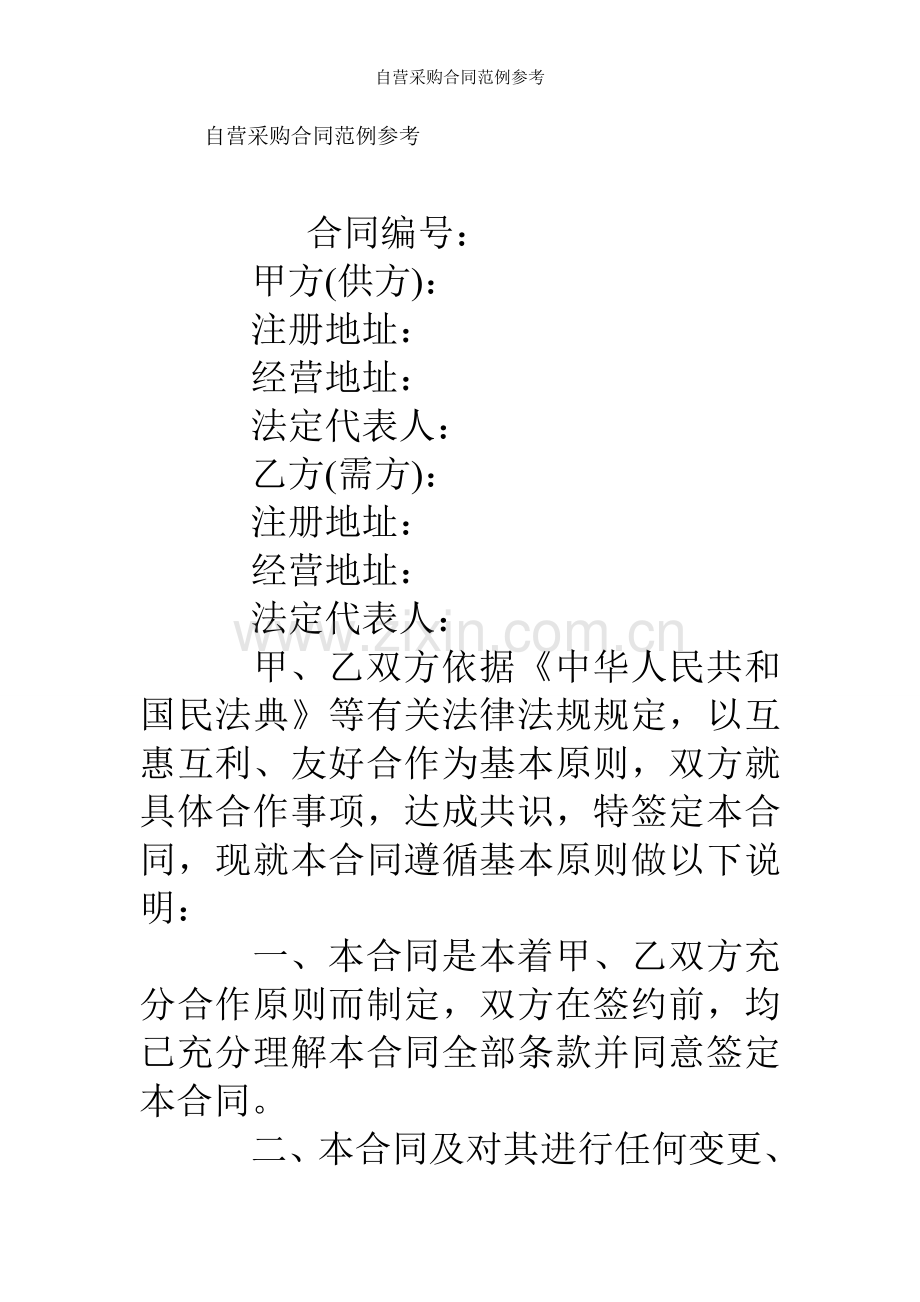 自营采购合同范例参考

自营采购合同范例参考

合同编号：
甲方(供方)：
注册地址：
经营地址：
法定代表人：
乙方(需方)：
注册地址：
经营地址：
法定代表人：

www.zixin.com.cn

甲、乙双方依据《中华人民共和国民法典》等有关法律法规规定，以互惠互利、友好合作为基本原则，双方就具体合作事项，达成共识，特签定本合同，现就本合同遵循基本原则做以下说明：

一、本合同是本着甲、乙双方充分合作原则而制定，双方在签约前，均已充分理解本合同全部条款并同意签定本合同。

二、本合同及对其进行任何变更、